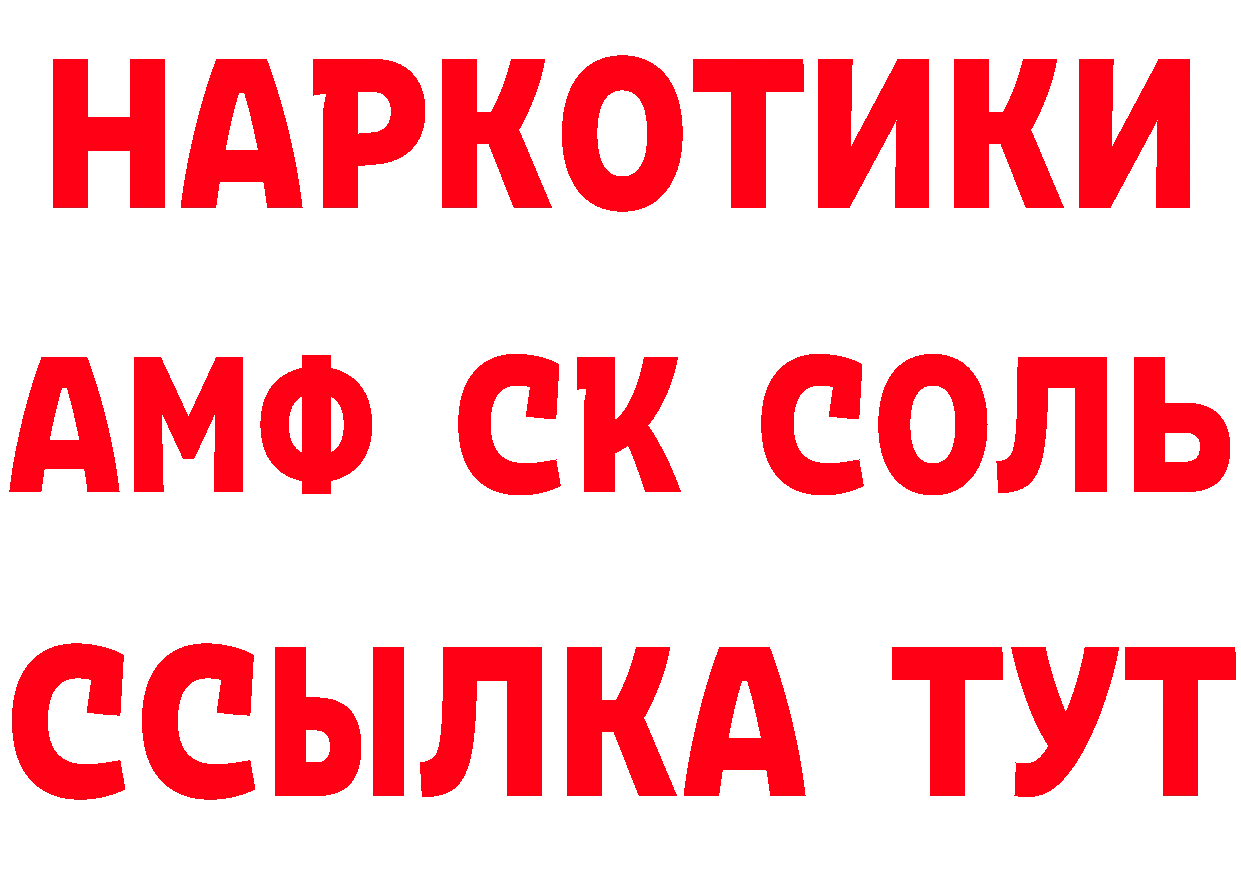 НАРКОТИКИ

АМФ СК СОЛЬ

ССЫЛКА ТУТ